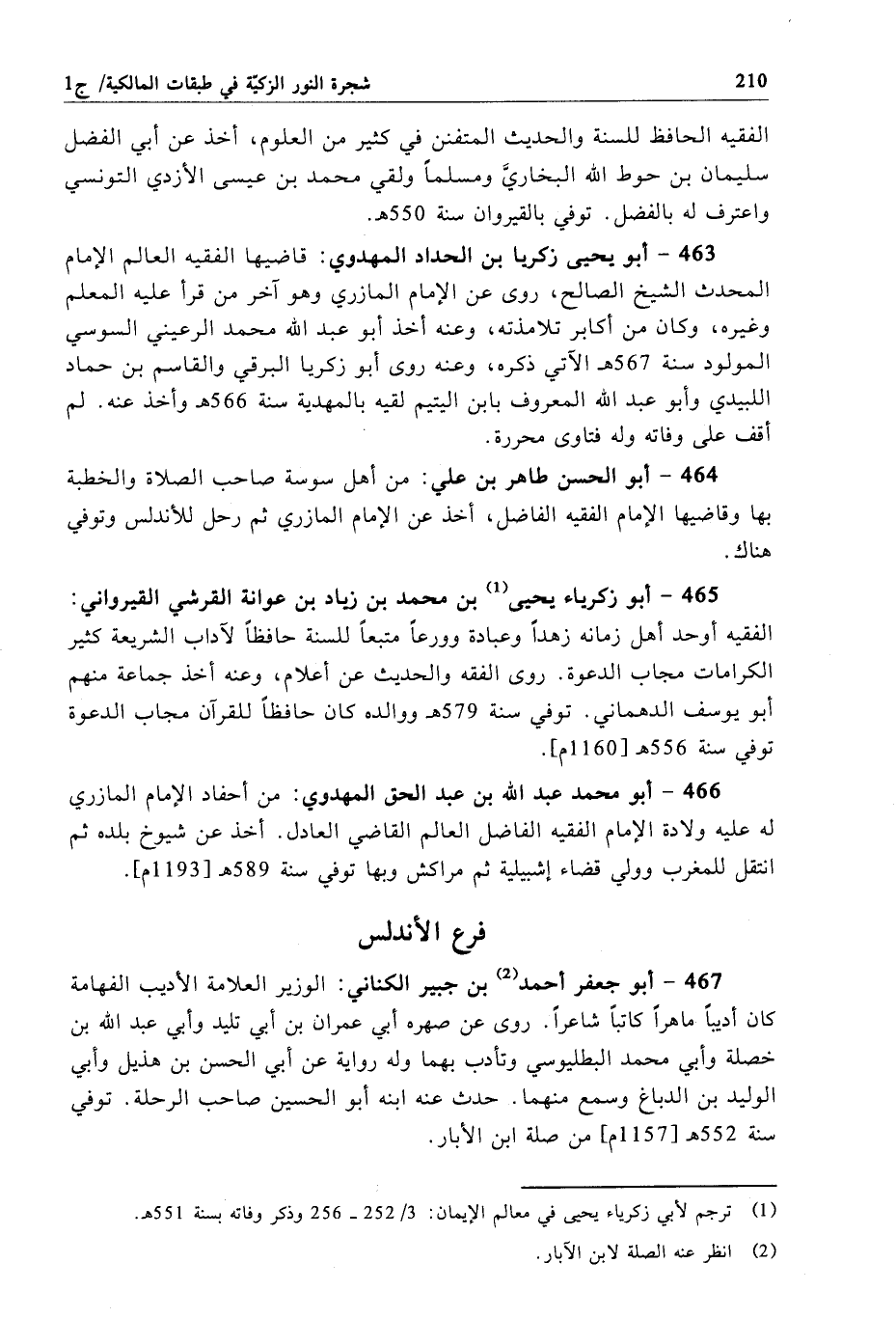 210 شجرة النور الزكيّة في طبقات المالكية/ ج1

الفقيه الحافظ للسنة والحديث المتفنن في كثير من العلوم، أخذ عن أبي الفضل سليمان بن حوط الله البخاريَّ ومسلماً ولقي محمد بن عيسى الأزدي التونسي واعترف له بالفضل. توفي بالقيروان سنة 550هـ.

463 - أبو يحيى زكريا بن الحداد المهدوي: قاضيها الفقيه العالم الإمام المحدث الشيخ الصالح، روى عن الإمام المازري وهو آخر من قرأ عليه المعلم وغيره، وكان من أكابر تلامذته، وعنه أخذ أبو عبد الله محمد الرعيني السوسي المولود سنة 567هـ الآتي ذكره، وعنه روى أبو زكريا البرقي والقاسم بن حماد اللبيدي وأبو عبد الله المعروف بابن اليتيم لقيه بالمهدية سنة 566هـ وأخذ عنه. لم أقف على وفاته وله فتاوى محررة.

464 - أبو الحسن طاهر بن علي: من أهل سوسة صاحب الصلاة والخطبة بها وقاضيها الإمام الفقيه الفاضل، أخذ عن الإمام المازري ثم رحل للأندلس وتوفي هناك.

465 - أبو زكرياء يحيى$^{(1)}$ بن محمد بن زياد بن عوانة القرشي القيرواني: الفقيه أوحد أهل زمانه زهداً وعبادة وورعاً متبعاً للسنة حافظاً لآداب الشريعة كثير الكرامات مجاب الدعوة. روى الفقه والحديث عن أعلام، وعنه أخذ جماعة منهم أبو يوسف الدهماني. توفي سنة 579هـ ووالده كان حافظاً للقرآن مجاب الدعوة توفي سنة 556هـ [1160م].

466 - أبو محمد عبد الله بن عبد الحق المهدوي: من أحفاد الإمام المازري له عليه ولادة الإمام الفقيه الفاضل العالم القاضي العادل. أخذ عن شيوخ بلده ثم انتقل للمغرب وولي قضاء إشبيلية ثم مراكش وبها توفي سنة 589هـ [1193م].

فرع الأندلس

467 - أبو جعفر أحمد$^{(2)}$ بن جبير الكناني: الوزير العلامة الأديب الفهامة كان أديباً ماهراً كاتباً شاعراً. روى عن صهره أبي عمران بن أبي تليد وأبي عبد الله بن خصلة وأبي محمد البطليوسي وتأدب بهما وله رواية عن أبي الحسن بن هذيل وأبي الوليد بن الدباغ وسمع منهما. حدث عنه ابنه أبو الحسين صاحب الرحلة. توفي سنة 552هـ [1157م] من صلة ابن الأبار.

(1) ترجم لأبي زكرياء يحيى في معالم الإيمان: 3/ 252 ـ 256 وذكر وفاته بسنة 551هـ.
(2) انظر عنه الصلة لابن الآبار.